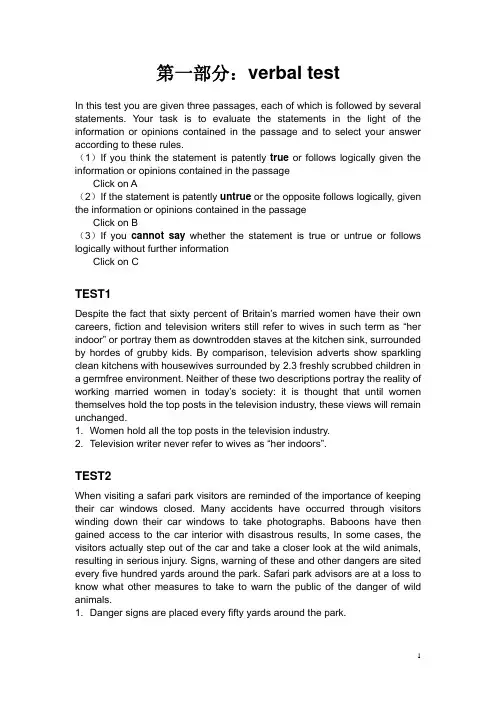 第一部分：verbal test

In this test you are given three passages, each of which is followed by several statements. Your task is to evaluate the statements in the light of the information or opinions contained in the passage and to select your answer according to these rules.

（1）If you think the statement is patently true or follows logically given the information or opinions contained in the passage

Click on A

（2）If the statement is patently untrue or the opposite follows logically, given the information or opinions contained in the passage

Click on B

（3）If you cannot say whether the statement is true or untrue or follows logically without further information

Click on C

TEST1

Despite the fact that sixty percent of Britain's married women have their own careers, fiction and television writers still refer to wives in such term as "her indoor" or portray them as downtrodden staves at the kitchen sink, surrounded by hordes of grubby kids. By comparison, television adverts show sparkling clean kitchens with housewives surrounded by 2.3 freshly scrubbed children in a germfree environment. Neither of these two descriptions portray the reality of working married women in today's society: it is thought that until women themselves hold the top posts in the television industry, these views will remain unchanged.

1. Women hold all the top posts in the television industry.
2. Television writer never refer to wives as "her indoors".

TEST2

When visiting a safari park visitors are reminded of the importance of keeping their car windows closed. Many accidents have occurred through visitors winding down their car windows to take photographs. Baboons have then gained access to the car interior with disastrous results, In some cases, the visitors actually step out of the car and take a closer look at the wild animals, resulting in serious injury. Signs, warning of these and other dangers are sited every five hundred yards around the park. Safari park advisors are at a loss to know what other measures to take to warn the public of the danger of wild animals.

1. Danger signs are placed every fifty yards around the park.

1